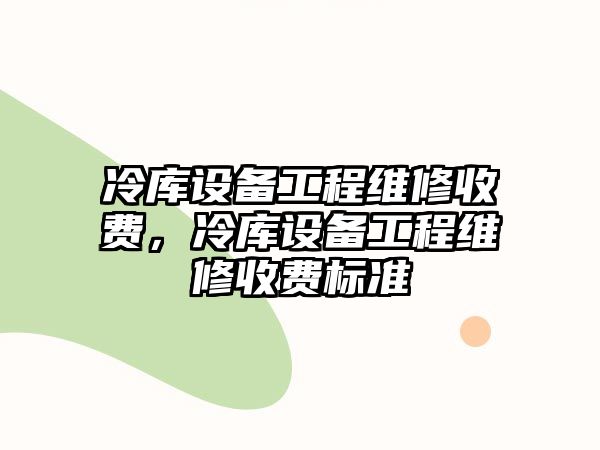 冷库设备工程维修收费，冷库设备工程维修收费标准